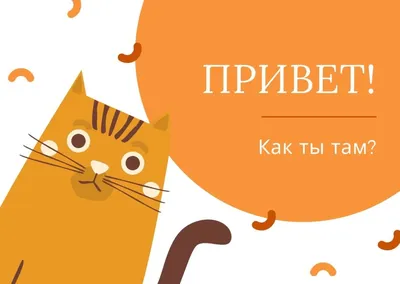 ПРИВЕТ!

Как ты там?